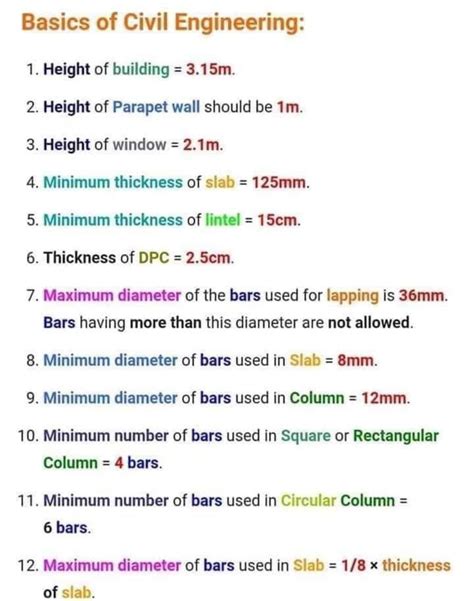 Basics of Civil Engineering:

1. Height of building = 3.15m.

2. Height of Parapet wall should be 1m.

3. Height of window = 2.1m.

4. Minimum thickness of slab = 125mm.

5. Minimum thickness of lintel = 15cm.

6. Thickness of DPC = 2.5cm.

7. Maximum diameter of the bars used for lapping is 36mm. Bars having more than this diameter are not allowed.

8. Minimum diameter of bars used in Slab = 8mm.

9. Minimum diameter of bars used in Column = 12mm.

10. Minimum number of bars used in Square or Rectangular Column = 4 bars.

11. Minimum number of bars used in Circular Column = 6 bars.

12. Maximum diameter of bars used in Slab = 1/8 × thickness of slab.